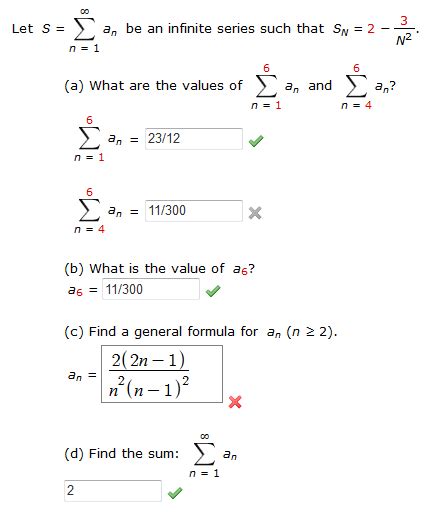 Let $S = \sum_{n=1}^{\infty} a_n$ be an infinite series such that $S_N = 2 - \frac{3}{N^2}$.

(a) What are the values of $\sum_{n=1}^{6} a_n$ and $\sum_{n=4}^{6} a_n$?

$\sum_{n=1}^{6} a_n =$ 23/12

$\sum_{n=4}^{6} a_n =$ 11/300

(b) What is the value of $a_6$?

$a_6 =$ 11/300

(c) Find a general formula for $a_n$ $(n \geq 2)$.

$a_n = \frac{2(2n-1)}{n^2(n-1)^2}$

(d) Find the sum: $\sum_{n=1}^{\infty} a_n$

2